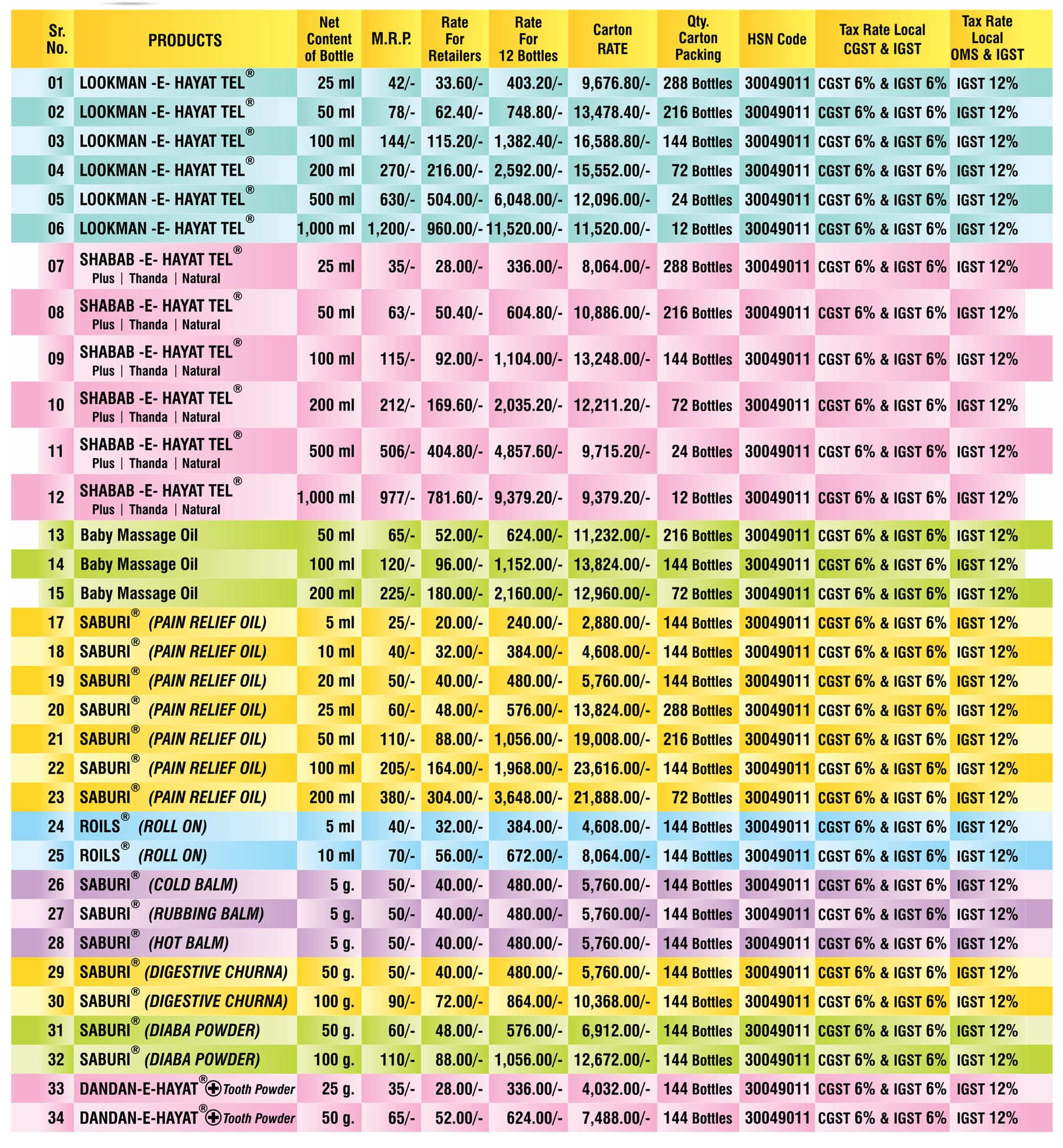 | Sr. No. | PRODUCTS | Net Content of Bottle | M.R.P. | Rate For Retailers | Rate For 12 Bottles | Carton RATE | Qty. Carton Packing | HSN Code | Tax Rate Local CGST & IGST | Tax Rate Local OMS & IGST |
|---|---|---|---|---|---|---|---|---|---|---|
| 01 | LOOKMAN -E- HAYAT TEL® | 25 ml | 42/- | 33.60/- | 403.20/- | 9,676.80/- | 288 Bottles | 30049011 | CGST 6% & IGST 6% | IGST 12% |
| 02 | LOOKMAN -E- HAYAT TEL® | 50 ml | 78/- | 62.40/- | 748.80/- | 13,478.40/- | 216 Bottles | 30049011 | CGST 6% & IGST 6% | IGST 12% |
| 03 | LOOKMAN -E- HAYAT TEL® | 100 ml | 144/- | 115.20/- | 1,382.40/- | 16,588.80/- | 144 Bottles | 30049011 | CGST 6% & IGST 6% | IGST 12% |
| 04 | LOOKMAN -E- HAYAT TEL® | 200 ml | 270/- | 216.00/- | 2,592.00/- | 15,552.00/- | 72 Bottles | 30049011 | CGST 6% & IGST 6% | IGST 12% |
| 05 | LOOKMAN -E- HAYAT TEL® | 500 ml | 630/- | 504.00/- | 6,048.00/- | 12,096.00/- | 24 Bottles | 30049011 | CGST 6% & IGST 6% | IGST 12% |
| 06 | LOOKMAN -E- HAYAT TEL® | 1,000 ml | 1,200/- | 960.00/- | 11,520.00/- | 11,520.00/- | 12 Bottles | 30049011 | CGST 6% & IGST 6% | IGST 12% |
| 07 | SHABAB -E- HAYAT TEL® Plus \| Thanda \| Natural | 25 ml | 35/- | 28.00/- | 336.00/- | 8,064.00/- | 288 Bottles | 30049011 | CGST 6% & IGST 6% | IGST 12% |
| 08 | SHABAB -E- HAYAT TEL® Plus \| Thanda \| Natural | 50 ml | 63/- | 50.40/- | 604.80/- | 10,886.00/- | 216 Bottles | 30049011 | CGST 6% & IGST 6% | IGST 12% |
| 09 | SHABAB -E- HAYAT TEL® Plus \| Thanda \| Natural | 100 ml | 115/- | 92.00/- | 1,104.00/- | 13,248.00/- | 144 Bottles | 30049011 | CGST 6% & IGST 6% | IGST 12% |
| 10 | SHABAB -E- HAYAT TEL® Plus \| Thanda \| Natural | 200 ml | 212/- | 169.60/- | 2,035.20/- | 12,211.20/- | 72 Bottles | 30049011 | CGST 6% & IGST 6% | IGST 12% |
| 11 | SHABAB -E- HAYAT TEL® Plus \| Thanda \| Natural | 500 ml | 506/- | 404.80/- | 4,857.60/- | 9,715.20/- | 24 Bottles | 30049011 | CGST 6% & IGST 6% | IGST 12% |
| 12 | SHABAB -E- HAYAT TEL® Plus \| Thanda \| Natural | 1,000 ml | 977/- | 781.60/- | 9,379.20/- | 9,379.20/- | 12 Bottles | 30049011 | CGST 6% & IGST 6% | IGST 12% |
| 13 | Baby Massage Oil | 50 ml | 65/- | 52.00/- | 624.00/- | 11,232.00/- | 216 Bottles | 30049011 | CGST 6% & IGST 6% | IGST 12% |
| 14 | Baby Massage Oil | 100 ml | 120/- | 96.00/- | 1,152.00/- | 13,824.00/- | 144 Bottles | 30049011 | CGST 6% & IGST 6% | IGST 12% |
| 15 | Baby Massage Oil | 200 ml | 225/- | 180.00/- | 2,160.00/- | 12,960.00/- | 72 Bottles | 30049011 | CGST 6% & IGST 6% | IGST 12% |
| 17 | SABURI® (PAIN RELIEF OIL) | 5 ml | 25/- | 20.00/- | 240.00/- | 2,880.00/- | 144 Bottles | 30049011 | CGST 6% & IGST 6% | IGST 12% |
| 18 | SABURI® (PAIN RELIEF OIL) | 10 ml | 40/- | 32.00/- | 384.00/- | 4,608.00/- | 144 Bottles | 30049011 | CGST 6% & IGST 6% | IGST 12% |
| 19 | SABURI® (PAIN RELIEF OIL) | 20 ml | 50/- | 40.00/- | 480.00/- | 5,760.00/- | 144 Bottles | 30049011 | CGST 6% & IGST 6% | IGST 12% |
| 20 | SABURI® (PAIN RELIEF OIL) | 25 ml | 60/- | 48.00/- | 576.00/- | 13,824.00/- | 288 Bottles | 30049011 | CGST 6% & IGST 6% | IGST 12% |
| 21 | SABURI® (PAIN RELIEF OIL) | 50 ml | 110/- | 88.00/- | 1,056.00/- | 19,008.00/- | 216 Bottles | 30049011 | CGST 6% & IGST 6% | IGST 12% |
| 22 | SABURI® (PAIN RELIEF OIL) | 100 ml | 205/- | 164.00/- | 1,968.00/- | 23,616.00/- | 144 Bottles | 30049011 | CGST 6% & IGST 6% | IGST 12% |
| 23 | SABURI® (PAIN RELIEF OIL) | 200 ml | 380/- | 304.00/- | 3,648.00/- | 21,888.00/- | 72 Bottles | 30049011 | CGST 6% & IGST 6% | IGST 12% |
| 24 | ROILS® (ROLL ON) | 5 ml | 40/- | 32.00/- | 384.00/- | 4,608.00/- | 144 Bottles | 30049011 | CGST 6% & IGST 6% | IGST 12% |
| 25 | ROILS® (ROLL ON) | 10 ml | 70/- | 56.00/- | 672.00/- | 8,064.00/- | 144 Bottles | 30049011 | CGST 6% & IGST 6% | IGST 12% |
| 26 | SABURI® (COLD BALM) | 5 g. | 50/- | 40.00/- | 480.00/- | 5,760.00/- | 144 Bottles | 30049011 | CGST 6% & IGST 6% | IGST 12% |
| 27 | SABURI® (RUBBING BALM) | 5 g. | 50/- | 40.00/- | 480.00/- | 5,760.00/- | 144 Bottles | 30049011 | CGST 6% & IGST 6% | IGST 12% |
| 28 | SABURI® (HOT BALM) | 5 g. | 50/- | 40.00/- | 480.00/- | 5,760.00/- | 144 Bottles | 30049011 | CGST 6% & IGST 6% | IGST 12% |
| 29 | SABURI® (DIGESTIVE CHURNA) | 50 g. | 50/- | 40.00/- | 480.00/- | 5,760.00/- | 144 Bottles | 30049011 | CGST 6% & IGST 6% | IGST 12% |
| 30 | SABURI® (DIGESTIVE CHURNA) | 100 g. | 90/- | 72.00/- | 864.00/- | 10,368.00/- | 144 Bottles | 30049011 | CGST 6% & IGST 6% | IGST 12% |
| 31 | SABURI® (DIABA POWDER) | 50 g. | 60/- | 48.00/- | 576.00/- | 6,912.00/- | 144 Bottles | 30049011 | CGST 6% & IGST 6% | IGST 12% |
| 32 | SABURI® (DIABA POWDER) | 100 g. | 110/- | 88.00/- | 1,056.00/- | 12,672.00/- | 144 Bottles | 30049011 | CGST 6% & IGST 6% | IGST 12% |
| 33 | DANDAN-E-HAYAT® Tooth Powder | 25 g. | 35/- | 28.00/- | 336.00/- | 4,032.00/- | 144 Bottles | 30049011 | CGST 6% & IGST 6% | IGST 12% |
| 34 | DANDAN-E-HAYAT® Tooth Powder | 50 g. | 65/- | 52.00/- | 624.00/- | 7,488.00/- | 144 Bottles | 30049011 | CGST 6% & IGST 6% | IGST 12% |